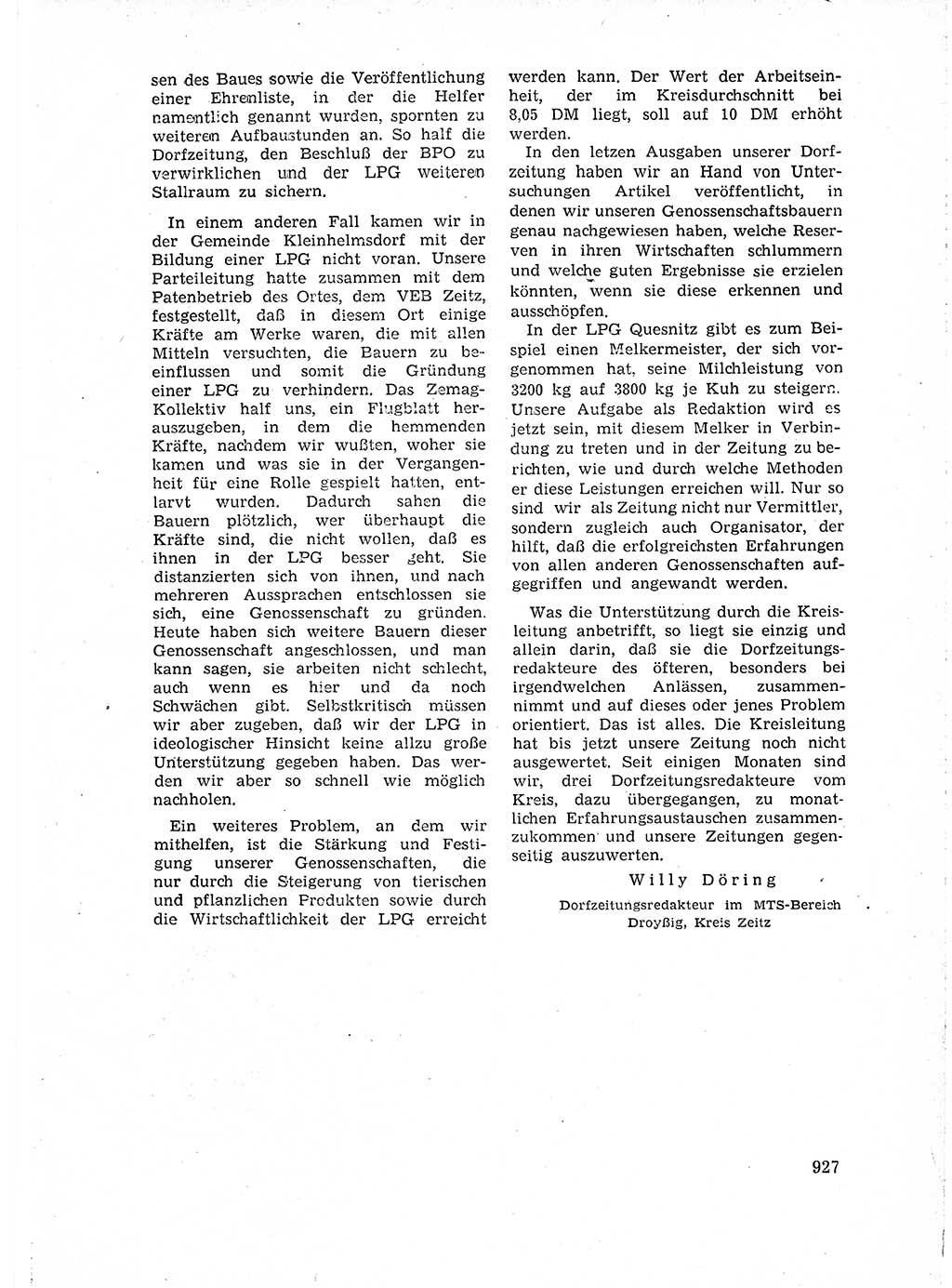 sen des Baues sowie die Veröffentlichung einer Ehrenliste, in der die Helfer namentlich genannt wurden, spornten zu weiteren Aufbaustunden an. So half die Dorfzeitung, den Beschluß der BPO zu verwirklichen und der LPG weiteren Stallraum zu sichern.

In einem anderen Fall kamen wir in der Gemeinde Kleinhelmsdorf mit der Bildung einer LPG nicht voran. Unsere Parteileitung hatte zusammen mit dem Patenbetrieb des Ortes, dem VEB Zeitz, festgestellt, daß in diesem Ort einige Kräfte am Werke waren, die mit allen Mitteln versuchten, die Bauern zu beeinflussen und somit die Gründung einer LPG zu verhindern. Das Zemag-Kollektiv half uns, ein Flugblatt herauszugeben, in dem die hemmenden Kräfte, nachdem wir wußten, woher sie kamen und was sie in der Vergangenheit für eine Rolle gespielt hatten, entlarvt wurden. Dadurch sahen die Bauern plötzlich, wer überhaupt die Kräfte sind, die nicht wollen, daß es ihnen in der LPG besser geht. Sie distanzierten sich von ihnen, und nach mehreren Aussprachen entschlossen sie sich, eine Genossenschaft zu gründen. Heute haben sich weitere Bauern dieser Genossenschaft angeschlossen, und man kann sagen, sie arbeiten nicht schlecht, auch wenn es hier und da noch Schwächen gibt. Selbstkritisch müssen wir aber zugeben, daß wir der LPG in ideologischer Hinsicht keine allzu große Unterstützung gegeben haben. Das werden wir aber so schnell wie möglich nachholen.

Ein weiteres Problem, an dem wir mithelfen, ist die Stärkung und Festigung unserer Genossenschaften, die nur durch die Steigerung von tierischen und pflanzlichen Produkten sowie durch die Wirtschaftlichkeit der LPG erreicht werden kann. Der Wert der Arbeitseinheit, der im Kreisdurchschnitt bei 8,05 DM liegt, soll auf 10 DM erhöht werden.

In den letzen Ausgaben unserer Dorfzeitung haben wir an Hand von Untersuchungen Artikel veröffentlicht, in denen wir unseren Genossenschaftsbauern genau nachgewiesen haben, welche Reserven in ihren Wirtschaften schlummern und welche guten Ergebnisse sie erzielen könnten, wenn sie diese erkennen und ausschöpfen.

In der LPG Quesnitz gibt es zum Beispiel einen Melkermeister, der sich vorgenommen hat, seine Milchleistung von 3200 kg auf 3800 kg je Kuh zu steigern. Unsere Aufgabe als Redaktion wird es jetzt sein, mit diesem Melker in Verbindung zu treten und in der Zeitung zu berichten, wie und durch welche Methoden er diese Leistungen erreichen will. Nur so sind wir als Zeitung nicht nur Vermittler, sondern zugleich auch Organisator, der hilft, daß die erfolgreichsten Erfahrungen von allen anderen Genossenschaften aufgegriffen und angewandt werden.

Was die Unterstützung durch die Kreisleitung anbetrifft, so liegt sie einzig und allein darin, daß sie die Dorfzeitungsredakteure des öfteren, besonders bei irgendwelchen Anlässen, zusammennimmt und auf dieses oder jenes Problem orientiert. Das ist alles. Die Kreisleitung hat bis jetzt unsere Zeitung noch nicht ausgewertet. Seit einigen Monaten sind wir, drei Dorfzeitungsredakteure vom Kreis, dazu übergegangen, zu monatlichen Erfahrungsaustauschen zusammenzukommen und unsere Zeitungen gegenseitig auszuwerten.

Willy Döring

Dorfzeitungsredakteur im MTS-Bereich Droyßig, Kreis Zeitz

927